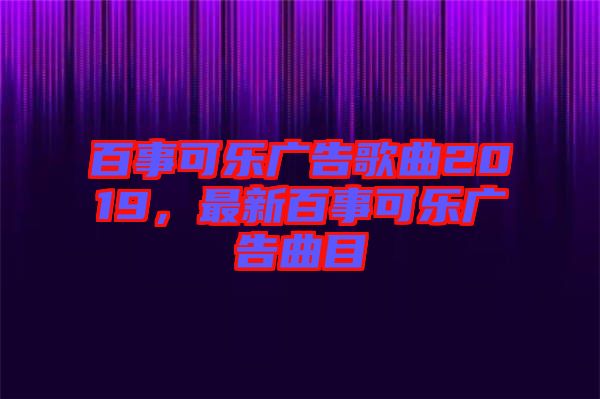 百事可乐广告歌曲2019，最新百事可乐广告曲目